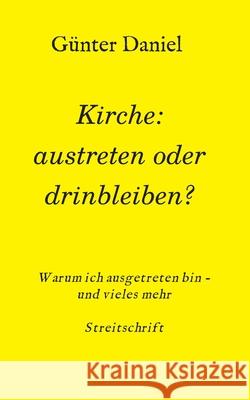 Günter Daniel

Kirche: austreten oder drinbleiben?

Warum ich ausgetreten bin - und vieles mehr

Streitschrift

Kraina Książek